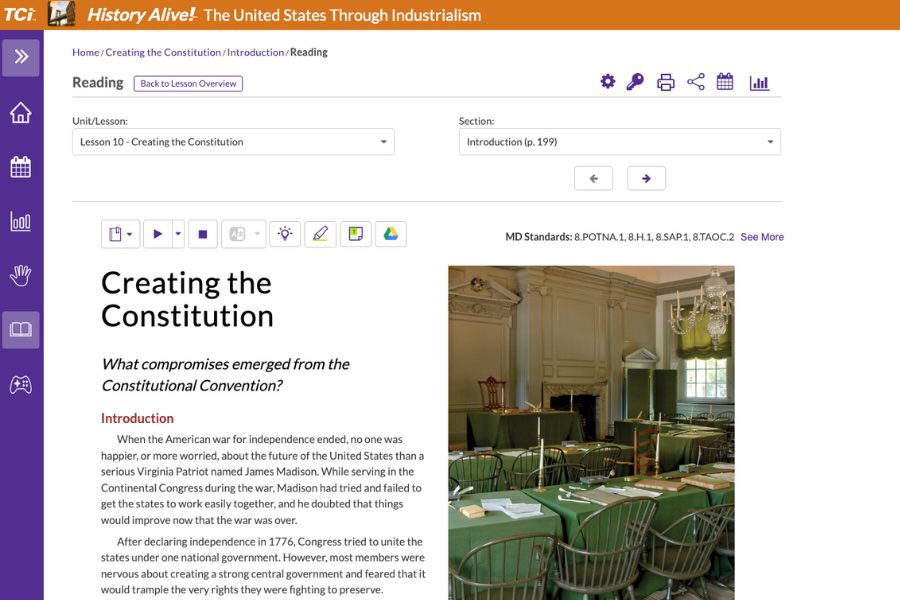 TCi History Alive! The United States Through Industrialism

Home / Creating the Constitution / Introduction / Reading

Reading Back to Lesson Overview

Unit/Lesson:
Lesson 10 - Creating the Constitution

Section:
Introduction (p. 199)

MD Standards: 8.POTNA.1, 8.H.1, 8.SAP.1, 8.TAOC.2 See More

Creating the Constitution

What compromises emerged from the Constitutional Convention?

Introduction

When the American war for independence ended, no one was happier, or more worried, about the future of the United States than a serious Virginia Patriot named James Madison. While serving in the Continental Congress during the war, Madison had tried and failed to get the states to work easily together, and he doubted that things would improve now that the war was over.

After declaring independence in 1776, Congress tried to unite the states under one national government. However, most members were nervous about creating a strong central government and feared that it would trample the very rights they were fighting to preserve.